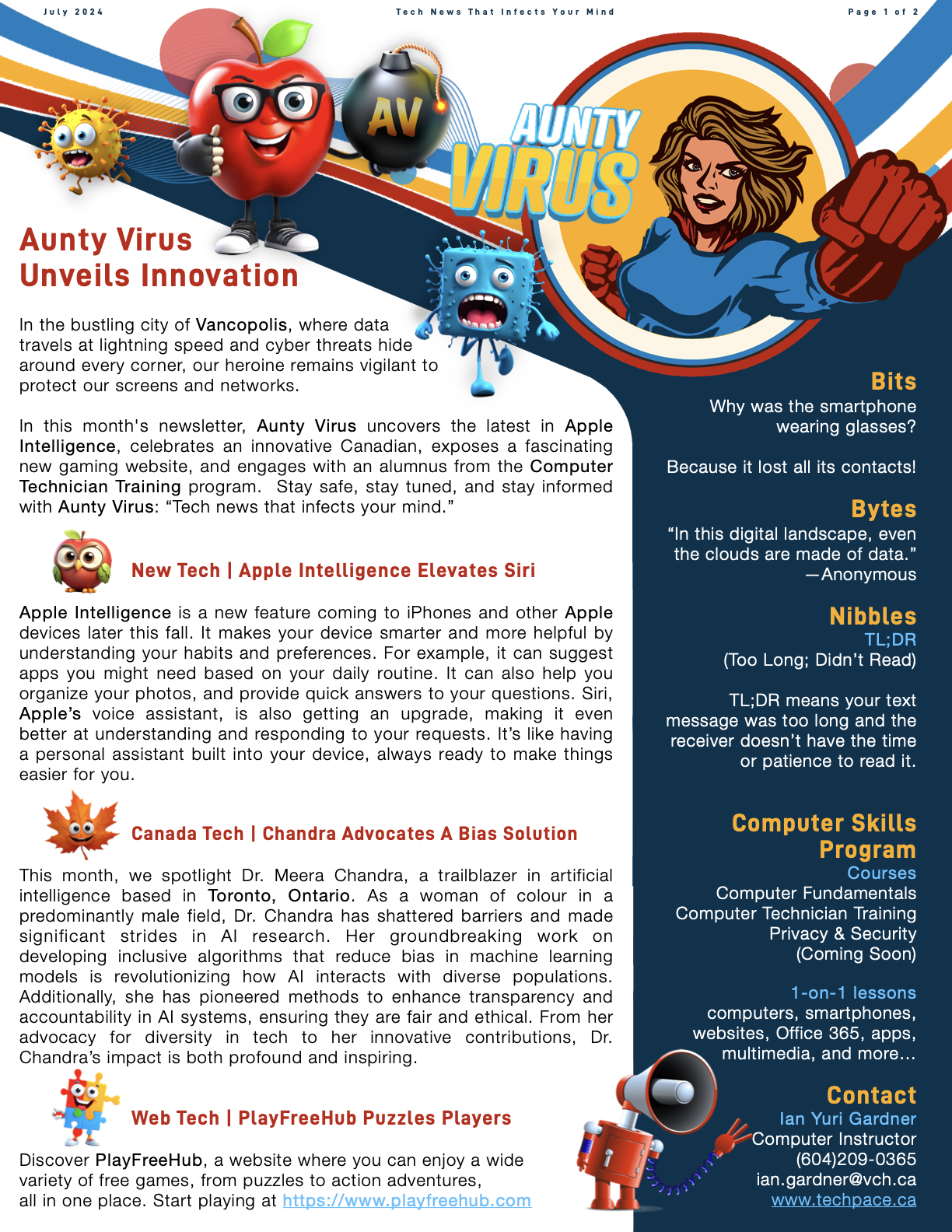 July 2024

Tech News That Infects Your Mind

Page 1 of 2

AV

AUNTY VIRUS

Aunty Virus Unveils Innovation

In the bustling city of Vancopolis, where data travels at lightning speed and cyber threats hide around every corner, our heroine remains vigilant to protect our screens and networks.

In this month's newsletter, Aunty Virus uncovers the latest in Apple Intelligence, celebrates an innovative Canadian, exposes a fascinating new gaming website, and engages with an alumnus from the Computer Technician Training program. Stay safe, stay tuned, and stay informed with Aunty Virus: “Tech news that infects your mind.”

New Tech | Apple Intelligence Elevates Siri

Apple Intelligence is a new feature coming to iPhones and other Apple devices later this fall. It makes your device smarter and more helpful by understanding your habits and preferences. For example, it can suggest apps you might need based on your daily routine. It can also help you organize your photos, and provide quick answers to your questions. Siri, Apple’s voice assistant, is also getting an upgrade, making it even better at understanding and responding to your requests. It’s like having a personal assistant built into your device, always ready to make things easier for you.

Canada Tech | Chandra Advocates A Bias Solution

This month, we spotlight Dr. Meera Chandra, a trailblazer in artificial intelligence based in Toronto, Ontario. As a woman of colour in a predominantly male field, Dr. Chandra has shattered barriers and made significant strides in AI research. Her groundbreaking work on developing inclusive algorithms that reduce bias in machine learning models is revolutionizing how AI interacts with diverse populations. Additionally, she has pioneered methods to enhance transparency and accountability in AI systems, ensuring they are fair and ethical. From her advocacy for diversity in tech to her innovative contributions, Dr. Chandra’s impact is both profound and inspiring.

Web Tech | PlayFreeHub Puzzles Players

Discover PlayFreeHub, a website where you can enjoy a wide variety of free games, from puzzles to action adventures, all in one place. Start playing at https://www.playfreehub.com

Bits
Why was the smartphone wearing glasses?

Because it lost all its contacts!

Bytes
“In this digital landscape, even the clouds are made of data.”
—Anonymous

Nibbles
TL;DR
(Too Long; Didn’t Read)

TL;DR means your text message was too long and the receiver doesn’t have the time or patience to read it.

Computer Skills Program
Courses
Computer Fundamentals
Computer Technician Training
Privacy & Security
(Coming Soon)

1-on-1 lessons
computers, smartphones, websites, Office 365, apps, multimedia, and more…

Contact
Ian Yuri Gardner
Computer Instructor
(604)209-0365
ian.gardner@vch.ca
www.techpace.ca